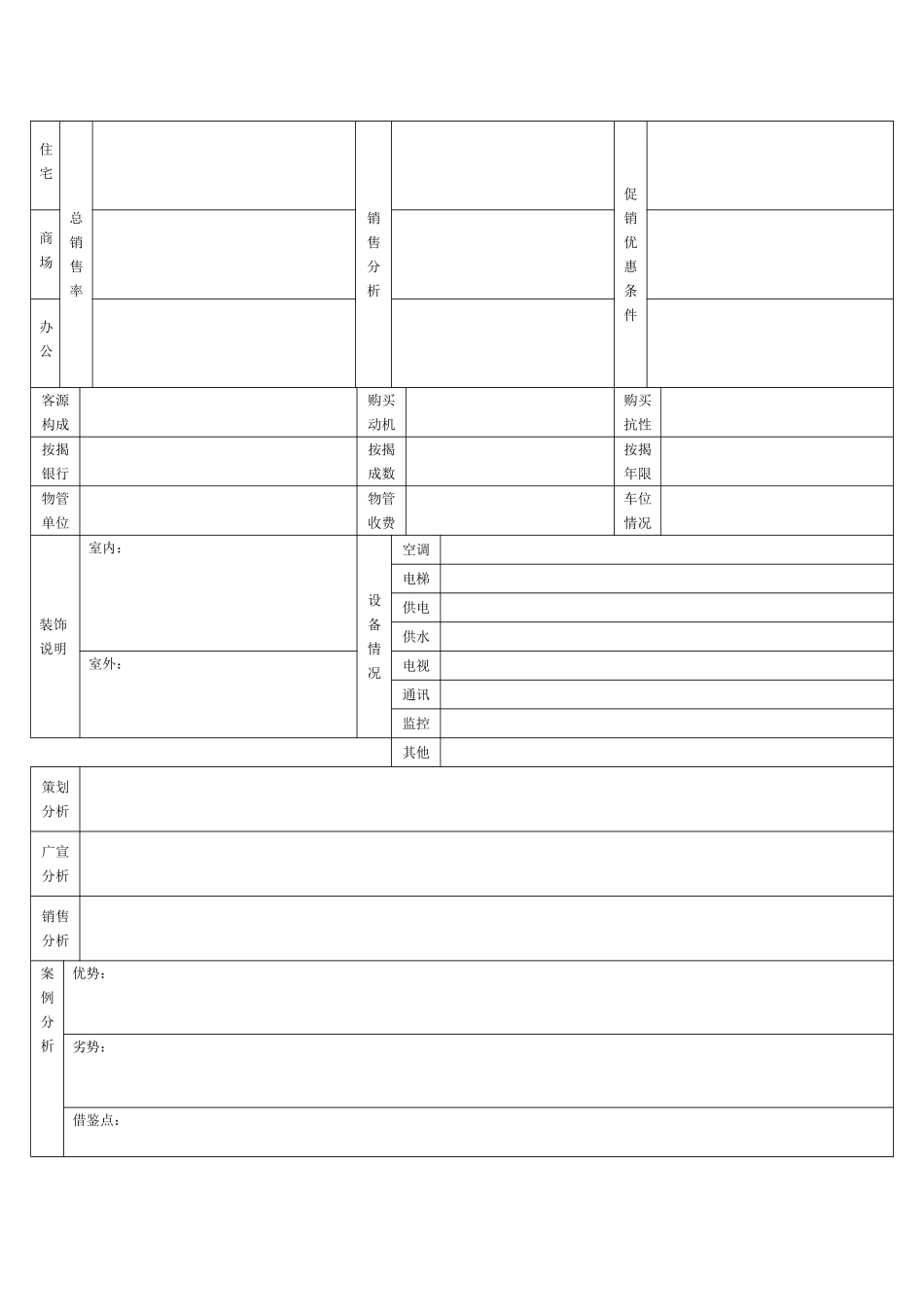 | 住宅 | 总销售率 | | 销售分析 | | 促销优惠条件 | |
|---|---|---|---|---|---|---|
| 商场 | | | | | | |
| 办公 | | | | | | |

| 客源构成 | | 购买动机 | | 购买抗性 | |
|---|---|---|---|---|---|
| 按揭银行 | | 按揭成数 | | 按揭年限 | |
| 物管单位 | | 物管收费 | | 车位情况 | |

| 装饰说明 | 室内： | 设备情况 | 空调 | |
|---|---|---|---|---|
| | | | 电梯 | |
| | | | 供电 | |
| | | | 供水 | |
| | 室外： | | 电视 | |
| | | | 通讯 | |
| | | | 监控 | |
| | | | 其他 | |

| 策划分析 | |
|---|---|
| 广宣分析 | |
| 销售分析 | |

| 案例分析 | 优势： |
|---|---|
| | 劣势： |
| | 借鉴点： |